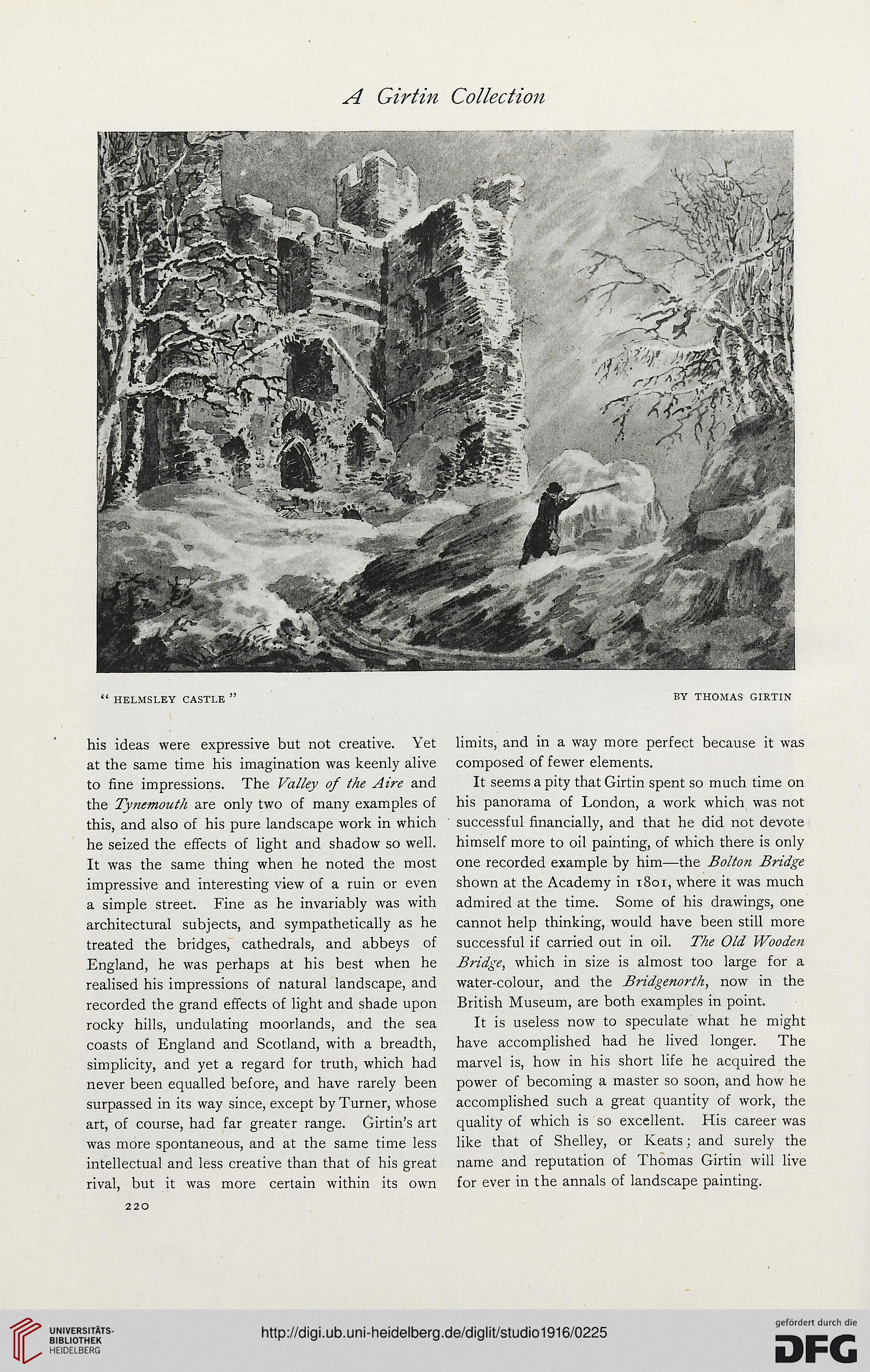 A Girtin Collection

" HELMSLEY CASTLE "

BY THOMAS GIRTIN

his ideas were expressive but not creative. Yet at the same time his imagination was keenly alive to fine impressions. The Valley of the Aire and the Tynemouth are only two of many examples of this, and also of his pure landscape work in which he seized the effects of light and shadow so well. It was the same thing when he noted the most impressive and interesting view of a ruin or even a simple street. Fine as he invariably was with architectural subjects, and sympathetically as he treated the bridges, cathedrals, and abbeys of England, he was perhaps at his best when he realised his impressions of natural landscape, and recorded the grand effects of light and shade upon rocky hills, undulating moorlands, and the sea coasts of England and Scotland, with a breadth, simplicity, and yet a regard for truth, which had never been equalled before, and have rarely been surpassed in its way since, except by Turner, whose art, of course, had far greater range. Girtin's art was more spontaneous, and at the same time less intellectual and less creative than that of his great rival, but it was more certain within its own limits, and in a way more perfect because it was composed of fewer elements.

It seems a pity that Girtin spent so much time on his panorama of London, a work which was not successful financially, and that he did not devote himself more to oil painting, of which there is only one recorded example by him—the Bolton Bridge shown at the Academy in 1801, where it was much admired at the time. Some of his drawings, one cannot help thinking, would have been still more successful if carried out in oil. The Old Wooden Bridge, which in size is almost too large for a water-colour, and the Bridgenorth, now in the British Museum, are both examples in point.

It is useless now to speculate what he might have accomplished had he lived longer. The marvel is, how in his short life he acquired the power of becoming a master so soon, and how he accomplished such a great quantity of work, the quality of which is so excellent. His career was like that of Shelley, or Keats; and surely the name and reputation of Thomas Girtin will live for ever in the annals of landscape painting.

220

UNIVERSITÄTS-BIBLIOTHEK HEIDELBERG

http://digi.ub.uni-heidelberg.de/diglit/studio1916/0225

gefördert durch die DFG